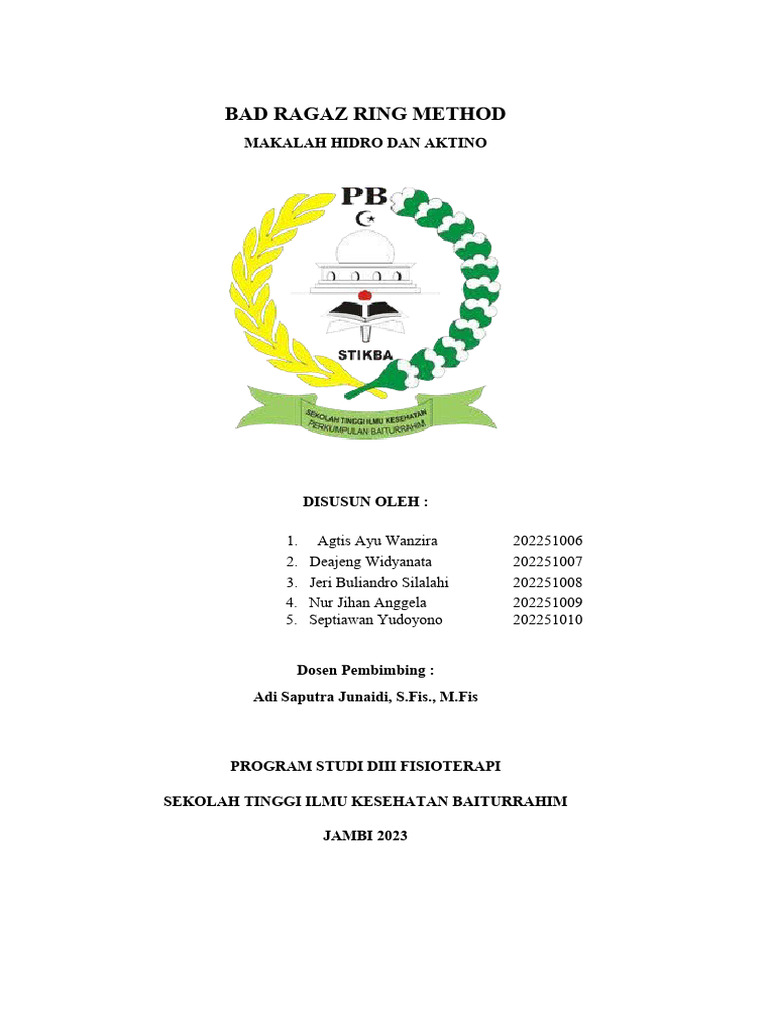 BAD RAGAZ RING METHOD

MAKALAH HIDRO DAN AKTINO

PB

STIKBA

SEKOLAH TINGGI ILMU KESEHATAN PERKUMPULAN BAITURRAHIM

DISUSUN OLEH :

1. Agtis Ayu Wanzira 202251006
2. Deajeng Widyanata 202251007
3. Jeri Buliandro Silalahi 202251008
4. Nur Jihan Anggela 202251009
5. Septiawan Yudoyono 202251010

Dosen Pembimbing :

Adi Saputra Junaidi, S.Fis., M.Fis

PROGRAM STUDI DIII FISIOTERAPI

SEKOLAH TINGGI ILMU KESEHATAN BAITURRAHIM

JAMBI 2023